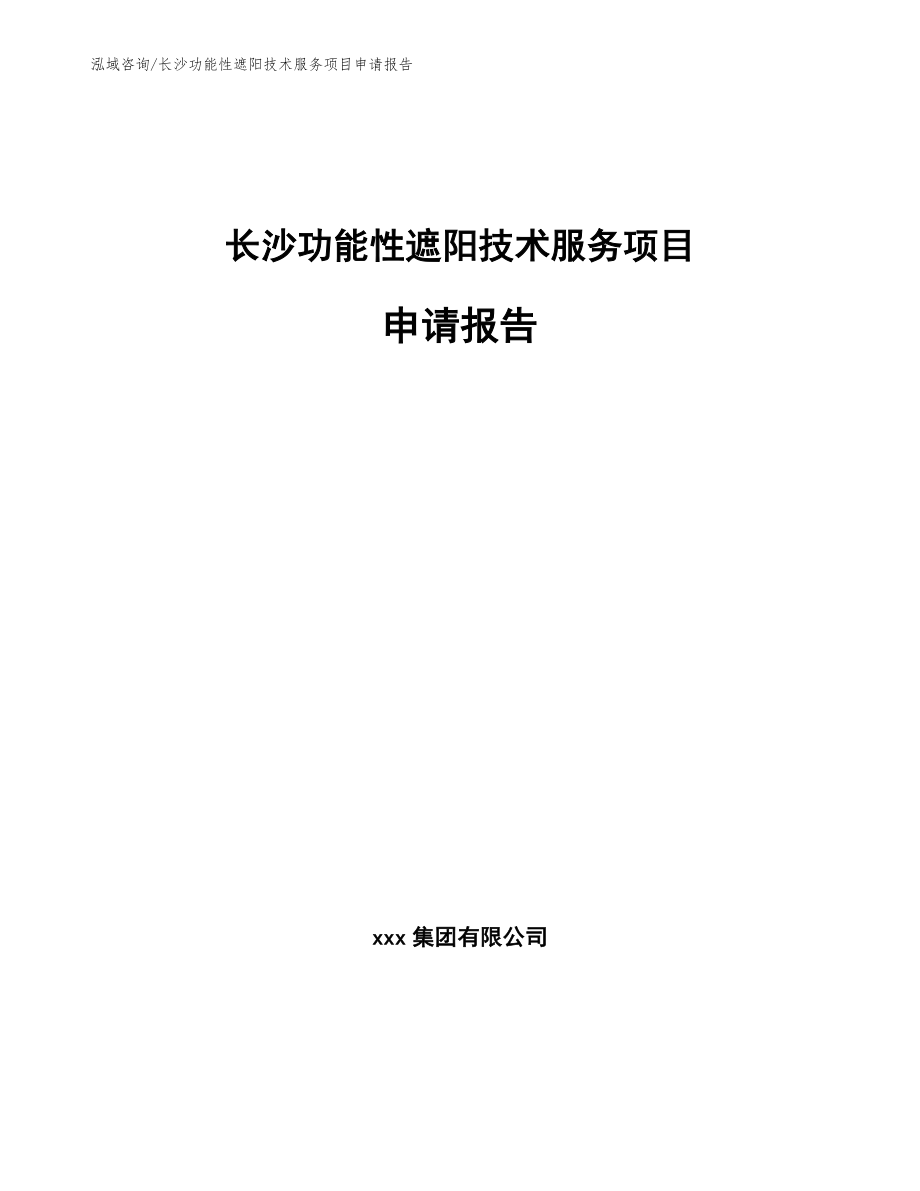 泓域咨询/长沙功能性遮阳技术服务项目申请报告

长沙功能性遮阳技术服务项目

申请报告

xxx 集团有限公司